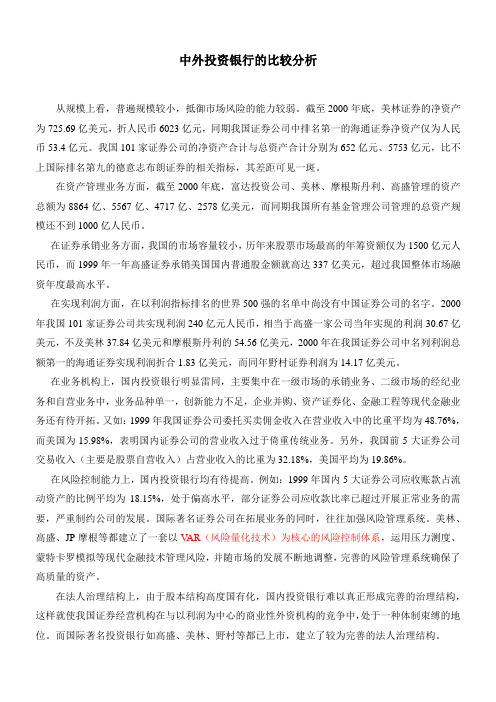 中外投资银行的比较分析

从规模上看，普遍规模较小，抵御市场风险的能力较弱。截至 2000 年底，美林证券的净资产为 725.69 亿美元，折人民币 6023 亿元，同期我国证券公司中排名第一的海通证券净资产仅为人民币 53.4 亿元。我国 101 家证券公司的净资产合计与总资产合计分别为 652 亿元、5753 亿元，比不上国际排名第九的德意志布朗证券的相关指标，其差距可见一斑。

在资产管理业务方面，截至 2000 年底，富达投资公司、美林、摩根斯丹利、高盛管理的资产总额为 8864 亿、5567 亿、4717 亿、2578 亿美元，而同期我国所有基金管理公司管理的总资产规模还不到 1000 亿人民币。

在证券承销业务方面，我国的市场容量较小，历年来股票市场最高的年筹资额仅为 1500 亿元人民币，而 1999 年一年高盛证券承销美国国内普通股金额就高达 337 亿美元，超过我国整体市场融资年度最高水平。

在实现利润方面，在以利润指标排名的世界 500 强的名单中尚没有中国证券公司的名字。2000 年我国 101 家证券公司共实现利润 240 亿元人民币，相当于高盛一家公司当年实现的利润 30.67 亿美元，不及美林 37.84 亿美元和摩根斯丹利的 54.56 亿美元，2000 年在我国证券公司中名列利润总额第一的海通证券实现利润折合 1.83 亿美元，而同年野村证券利润为 14.17 亿美元。

在业务机构上，国内投资银行明显雷同，主要集中在一级市场的承销业务、二级市场的经纪业务和自营业务中，业务品种单一，创新能力不足，企业并购、资产证券化、金融工程等现代金融业务还有待开拓。又如：1999 年我国证券公司委托买卖佣金收入在营业收入中的比重平均为 48.76%，而美国为 15.98%，表明国内证券公司的营业收入过于倚重传统业务。另外，我国前 5 大证券公司交易收入（主要是股票自营收入）占营业收入的比重为 32.18%，美国平均为 19.86%。

在风险控制能力上，国内投资银行均有待提高。例如：1999 年国内 5 大证券公司应收账款占流动资产的比例平均为 18.15%，处于偏高水平，部分证券公司应收款比率已超过开展正常业务的需要，严重制约公司的发展。国际著名证券公司在拓展业务的同时，往往加强风险管理系统。美林、高盛、JP 摩根等都建立了一套以 VAR（风险量化技术）为核心的风险控制体系，运用压力测度、蒙特卡罗模拟等现代金融技术管理风险，并随市场的发展不断地调整，完善的风险管理系统确保了高质量的资产。

在法人治理结构上，由于股本结构高度国有化，国内投资银行难以真正形成完善的治理结构，这样就使我国证券经营机构在与以利润为中心的商业性外资机构的竞争中，处于一种体制束缚的地位。而国际著名投资银行如高盛、美林、野村等都已上市，建立了较为完善的法人治理结构。